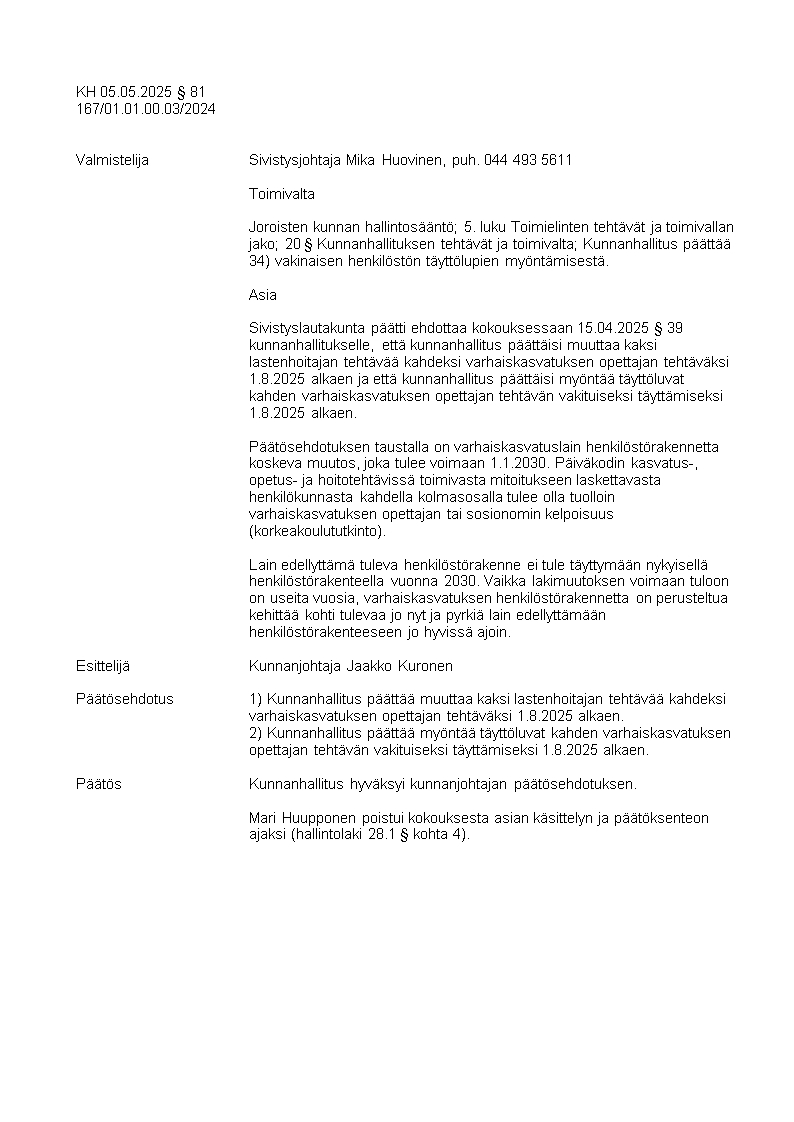 KH 05.05.2025 § 81
167/01.01.00.03/2024

Valmistelija

Sivistysjohtaja Mika Huovinen, puh. 044 493 5611

Toimivalta

Joroisten kunnan hallintosääntö; 5. luku Toimielinten tehtävät ja toimivallan jako; 20 § Kunnanhallituksen tehtävät ja toimivalta; Kunnanhallitus päättää 34) vakinaisen henkilöstön täyttölupien myöntämisestä.

Asia

Sivistyslautakunta päätti ehdottaa kokouksessaan 15.04.2025 § 39 kunnanhallitukselle, että kunnanhallitus päättäisi muuttaa kaksi lastenhoitajan tehtävää kahdeksi varhaiskasvatuksen opettajan tehtäväksi 1.8.2025 alkaen ja että kunnanhallitus päättäisi myöntää täyttöluvat kahden varhaiskasvatuksen opettajan tehtävän vakituiseksi täyttämiseksi 1.8.2025 alkaen.

Päätösehdotuksen taustalla on varhaiskasvatuslain henkilöstörakennetta koskeva muutos, joka tulee voimaan 1.1.2030. Päiväkodin kasvatus-, opetus- ja hoitotehtävissä toimivasta mitoitukseen laskettavasta henkilökunnasta kahdella kolmasosalla tulee olla tuolloin varhaiskasvatuksen opettajan tai sosionomin kelpoisuus (korkeakoulututkinto).

Lain edellyttämä tuleva henkilöstörakenne ei tule täyttymään nykyisellä henkilöstörakenteella vuonna 2030. Vaikka lakimuutoksen voimaan tuloon on useita vuosia, varhaiskasvatuksen henkilöstörakennetta on perusteltua kehittää kohti tulevaa jo nyt ja pyrkiä lain edellyttämään henkilöstörakenteeseen jo hyvissä ajoin.

Esittelijä

Kunnanjohtaja Jaakko Kuronen

Päätösehdotus

1) Kunnanhallitus päättää muuttaa kaksi lastenhoitajan tehtävää kahdeksi varhaiskasvatuksen opettajan tehtäväksi 1.8.2025 alkaen.
2) Kunnanhallitus päättää myöntää täyttöluvat kahden varhaiskasvatuksen opettajan tehtävän vakituiseksi täyttämiseksi 1.8.2025 alkaen.

Päätös

Kunnanhallitus hyväksyi kunnanjohtajan päätösehdotuksen.

Mari Huupponen poistui kokouksesta asian käsittelyn ja päätöksenteon ajaksi (hallintolaki 28.1 § kohta 4).